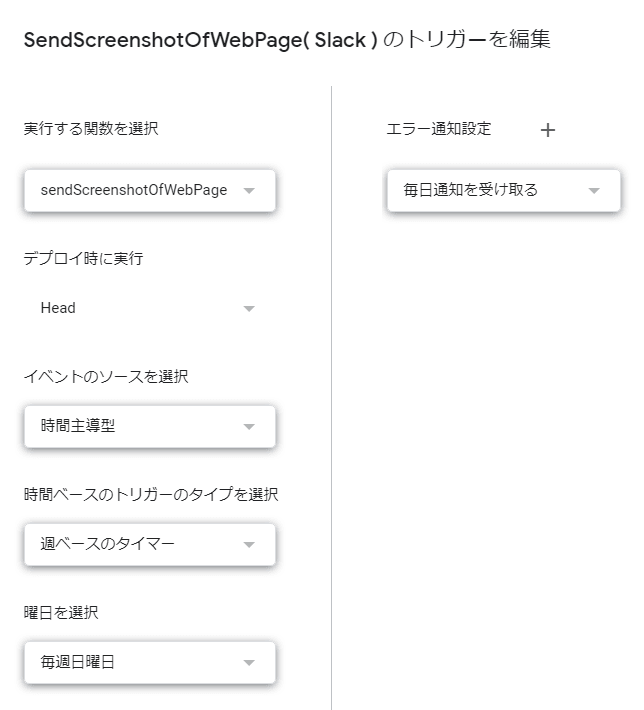 SendScreenshotOfWebPage( Slack ) のトリガーを編集

実行する関数を選択

sendScreenshotOfWebPage

デプロイ時に実行

Head

イベントのソースを選択

時間主導型

時間ベースのトリガーのタイプを選択

週ベースのタイマー

曜日を選択

毎週日曜日

エラー通知設定 +

毎日通知を受け取る